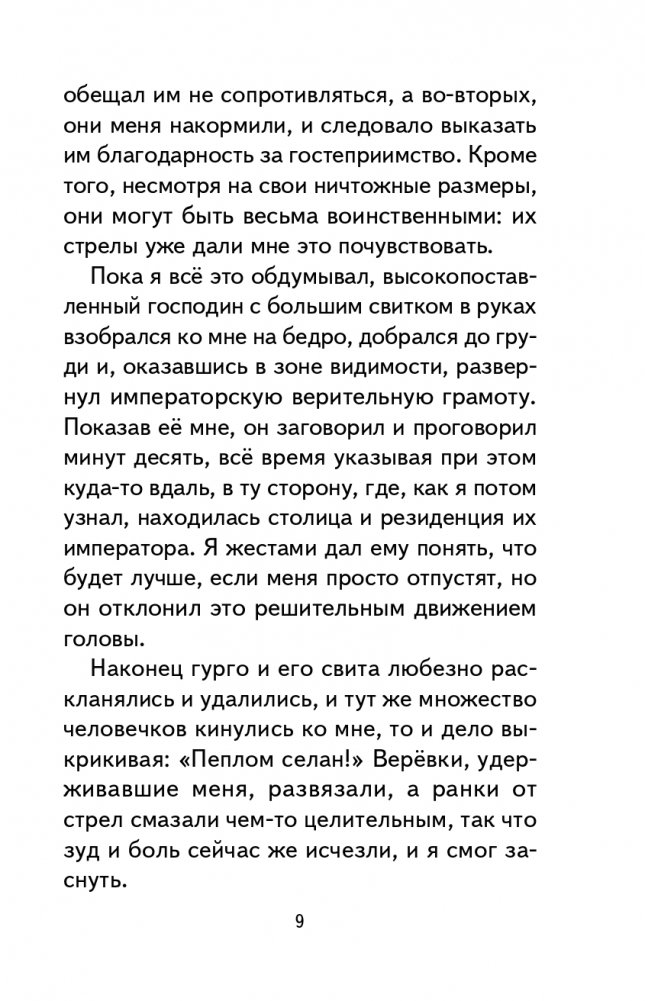 обещал им не сопротивляться, а во-вторых, они меня накормили, и следовало выказать им благодарность за гостеприимство. Кроме того, несмотря на свои ничтожные размеры, они могут быть весьма воинственными: их стрелы уже дали мне это почувствовать.

Пока я всё это обдумывал, высокопоставленный господин с большим свитком в руках взобрался ко мне на бедро, добрался до груди и, оказавшись в зоне видимости, развернул императорскую верительную грамоту. Показав её мне, он заговорил и проговорил минут десять, всё время указывая при этом куда-то вдаль, в ту сторону, где, как я потом узнал, находилась столица и резиденция их императора. Я жестами дал ему понять, что будет лучше, если меня просто отпустят, но он отклонил это решительным движением головы.

Наконец гурго и его свита любезно раскланялись и удалились, и тут же множество человечков кинулись ко мне, то и дело выкрикивая: «Пеплом селан!» Верёвки, удерживавшие меня, развязали, а ранки от стрел смазали чем-то целительным, так что зуд и боль сейчас же исчезли, и я смог заснуть.

9